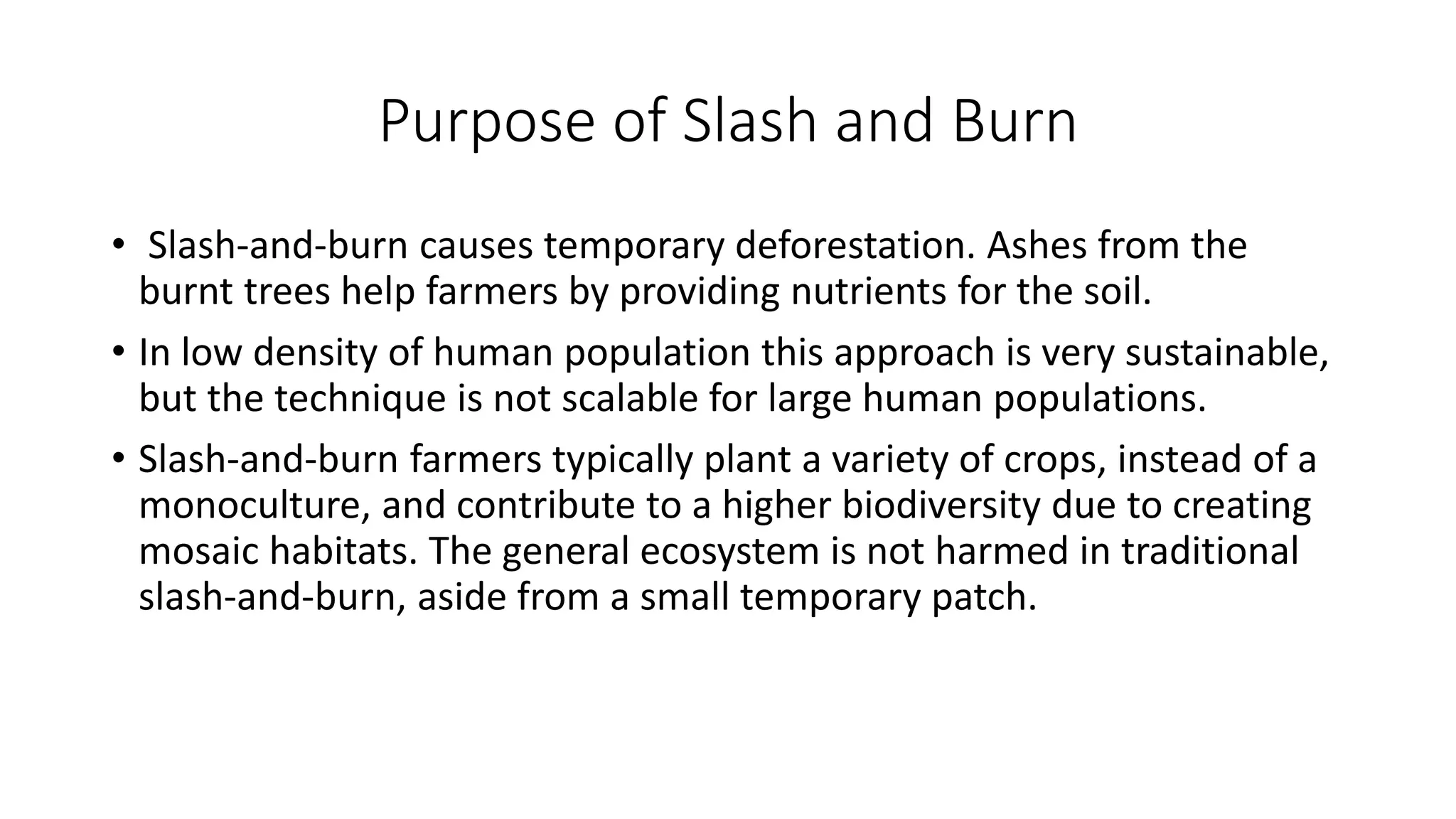 Purpose of Slash and Burn

• Slash-and-burn causes temporary deforestation. Ashes from the burnt trees help farmers by providing nutrients for the soil.

• In low density of human population this approach is very sustainable, but the technique is not scalable for large human populations.

• Slash-and-burn farmers typically plant a variety of crops, instead of a monoculture, and contribute to a higher biodiversity due to creating mosaic habitats. The general ecosystem is not harmed in traditional slash-and-burn, aside from a small temporary patch.